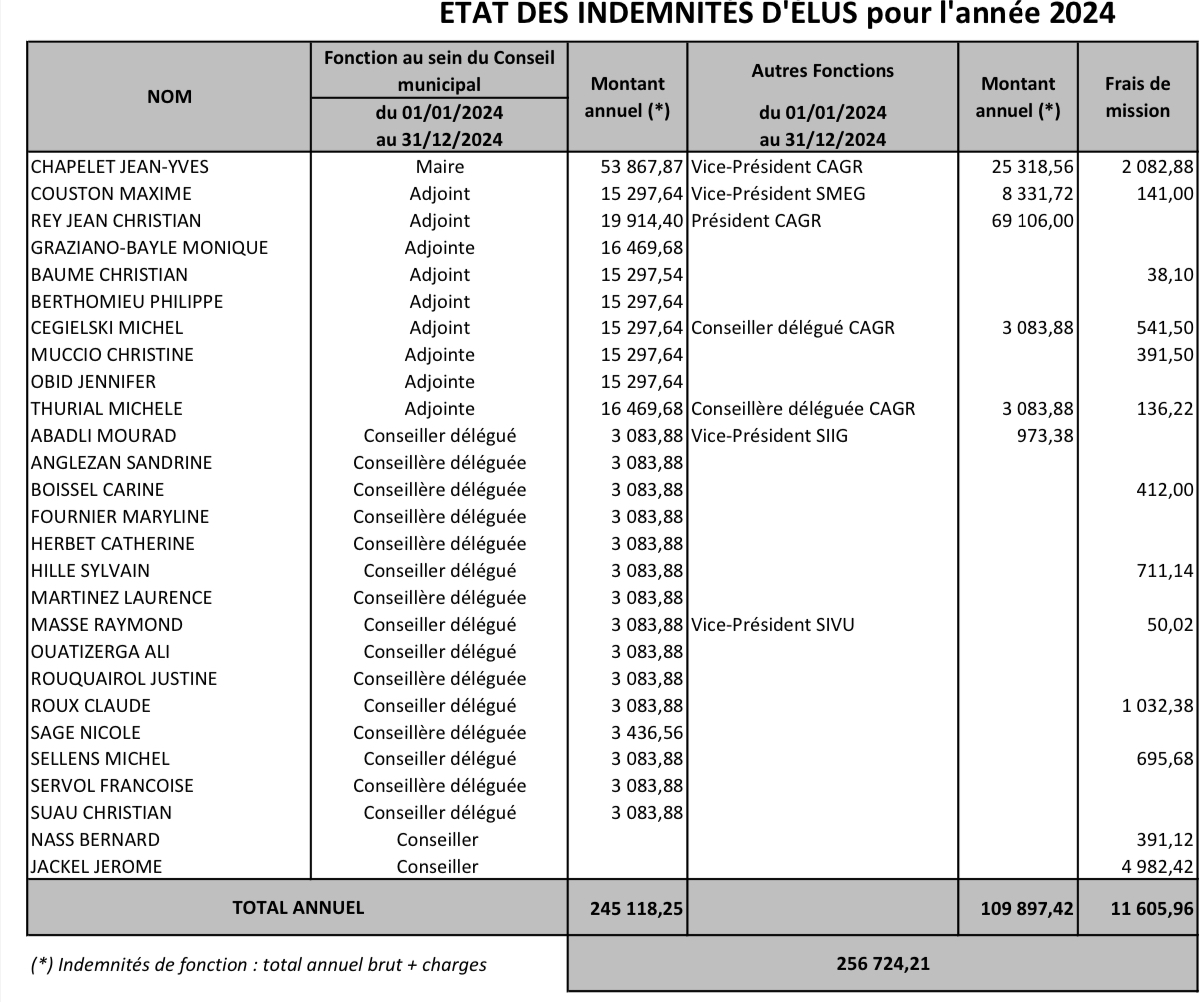 ETAT DES INDEMNITES D'ELUS pour l'année 2024

| NOM | Fonction au sein du Conseil municipal du 01/01/2024 au 31/12/2024 | Montant annuel (*) | Autres Fonctions du 01/01/2024 au 31/12/2024 | Montant annuel (*) | Frais de mission |
|---|---|---|---|---|---|
| CHAPELET JEAN-YVES | Maire | 53 867,87 | Vice-Président CAGR | 25 318,56 | 2 082,88 |
| COUSTON MAXIME | Adjoint | 15 297,64 | Vice-Président SMEG | 8 331,72 | 141,00 |
| REY JEAN CHRISTIAN | Adjoint | 19 914,40 | Président CAGR | 69 106,00 | |
| GRAZIANO-BAYLE MONIQUE | Adjointe | 16 469,68 | | | |
| BAUME CHRISTIAN | Adjoint | 15 297,54 | | | 38,10 |
| BERTHOMIEU PHILIPPE | Adjoint | 15 297,64 | | | |
| CEGIELSKI MICHEL | Adjoint | 15 297,64 | Conseiller délégué CAGR | 3 083,88 | 541,50 |
| MUCCIO CHRISTINE | Adjointe | 15 297,64 | | | 391,50 |
| OBID JENNIFER | Adjointe | 15 297,64 | | | |
| THURIAL MICHELE | Adjointe | 16 469,68 | Conseillère déléguée CAGR | 3 083,88 | 136,22 |
| ABADLI MOURAD | Conseiller délégué | 3 083,88 | Vice-Président SIIG | 973,38 | |
| ANGLEZAN SANDRINE | Conseillère déléguée | 3 083,88 | | | |
| BOISSEL CARINE | Conseillère déléguée | 3 083,88 | | | 412,00 |
| FOURNIER MARYLINE | Conseillère déléguée | 3 083,88 | | | |
| HERBET CATHERINE | Conseillère déléguée | 3 083,88 | | | |
| HILLE SYLVAIN | Conseiller délégué | 3 083,88 | | | 711,14 |
| MARTINEZ LAURENCE | Conseillère déléguée | 3 083,88 | | | |
| MASSE RAYMOND | Conseiller délégué | 3 083,88 | Vice-Président SIVU | | 50,02 |
| OUATIZERGA ALI | Conseiller délégué | 3 083,88 | | | |
| ROUQUAIROL JUSTINE | Conseillère déléguée | 3 083,88 | | | |
| ROUX CLAUDE | Conseiller délégué | 3 083,88 | | | 1 032,38 |
| SAGE NICOLE | Conseillère déléguée | 3 436,56 | | | |
| SELLENS MICHEL | Conseiller délégué | 3 083,88 | | | 695,68 |
| SERVOL FRANCOISE | Conseillère déléguée | 3 083,88 | | | |
| SUAU CHRISTIAN | Conseiller délégué | 3 083,88 | | | |
| NASS BERNARD | Conseiller | | | | 391,12 |
| JACKEL JEROME | Conseiller | | | | 4 982,42 |
| TOTAL ANNUEL | | 245 118,25 | | 109 897,42 | 11 605,96 |

(*) Indemnités de fonction : total annuel brut + charges

256 724,21